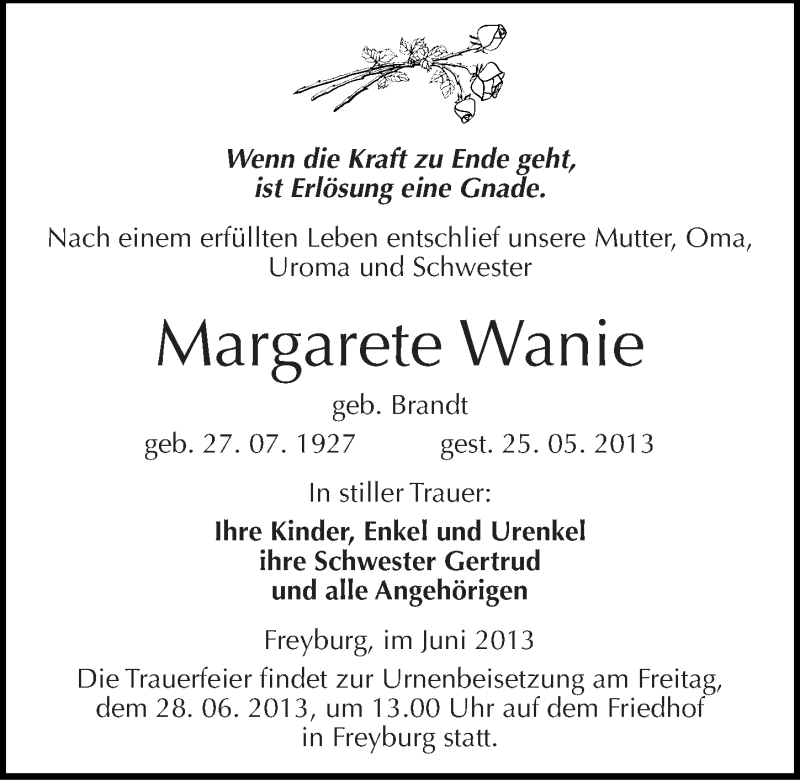 Wenn die Kraft zu Ende geht,
ist Erlösung eine Gnade.

Nach einem erfüllten Leben entschlief unsere Mutter, Oma, Uroma und Schwester

Margarete Wanie

geb. Brandt

geb. 27. 07. 1927 gest. 25. 05. 2013

In stiller Trauer:

Ihre Kinder, Enkel und Urenkel
ihre Schwester Gertrud
und alle Angehörigen

Freyburg, im Juni 2013

Die Trauerfeier findet zur Urnenbeisetzung am Freitag, dem 28. 06. 2013, um 13.00 Uhr auf dem Friedhof in Freyburg statt.